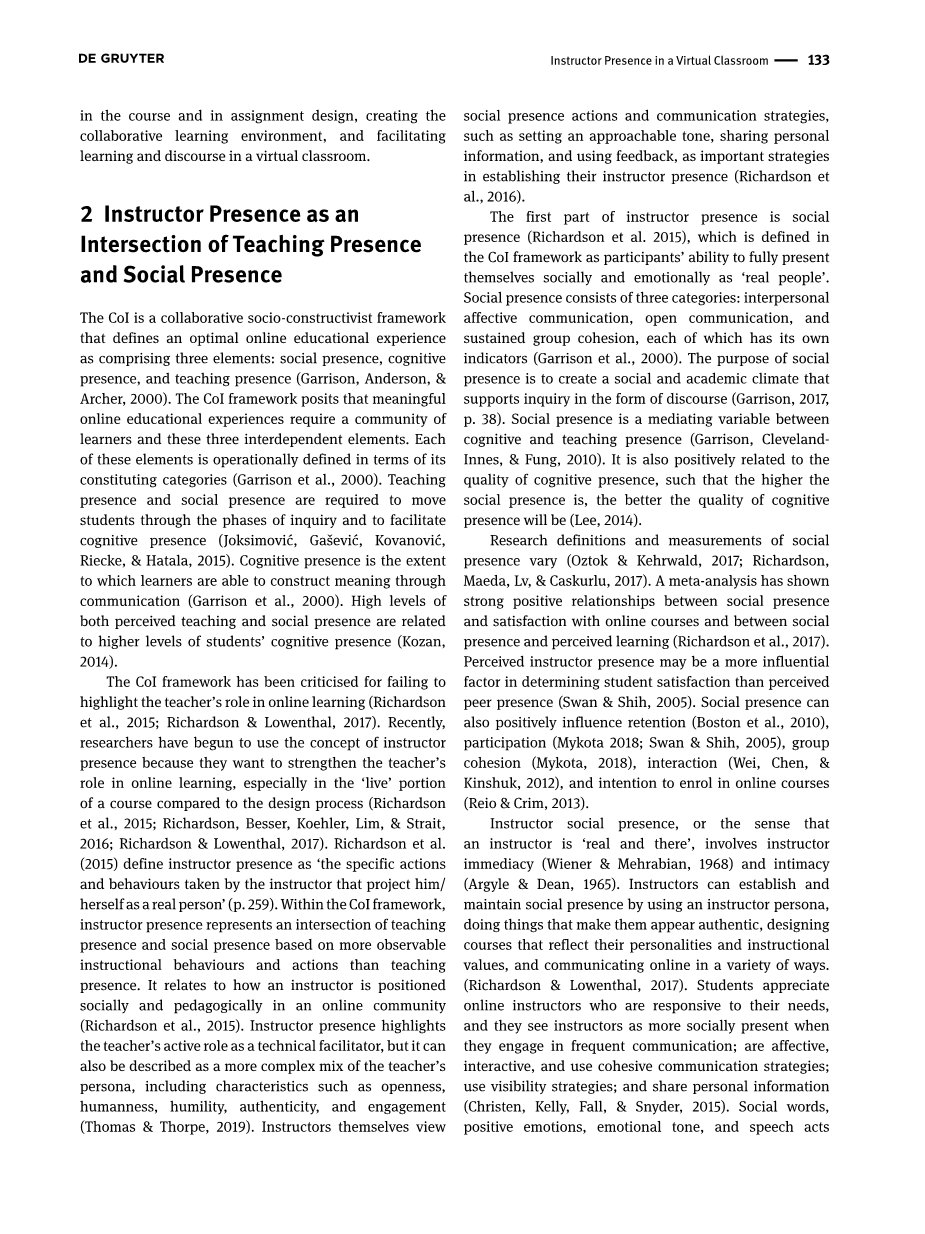 DE GRUYTER

Instructor Presence in a Virtual Classroom — 133

in the course and in assignment design, creating the collaborative learning environment, and facilitating learning and discourse in a virtual classroom.

2 Instructor Presence as an Intersection of Teaching Presence and Social Presence

The CoI is a collaborative socio-constructivist framework that defines an optimal online educational experience as comprising three elements: social presence, cognitive presence, and teaching presence (Garrison, Anderson, & Archer, 2000). The CoI framework posits that meaningful online educational experiences require a community of learners and these three interdependent elements. Each of these elements is operationally defined in terms of its constituting categories (Garrison et al., 2000). Teaching presence and social presence are required to move students through the phases of inquiry and to facilitate cognitive presence (Joksimović, Gašević, Kovanović, Riecke, & Hatala, 2015). Cognitive presence is the extent to which learners are able to construct meaning through communication (Garrison et al., 2000). High levels of both perceived teaching and social presence are related to higher levels of students' cognitive presence (Kozan, 2014).

The CoI framework has been criticised for failing to highlight the teacher's role in online learning (Richardson et al., 2015; Richardson & Lowenthal, 2017). Recently, researchers have begun to use the concept of instructor presence because they want to strengthen the teacher's role in online learning, especially in the 'live' portion of a course compared to the design process (Richardson et al., 2015; Richardson, Besser, Koehler, Lim, & Strait, 2016; Richardson & Lowenthal, 2017). Richardson et al. (2015) define instructor presence as 'the specific actions and behaviours taken by the instructor that project him/herself as a real person' (p. 259). Within the CoI framework, instructor presence represents an intersection of teaching presence and social presence based on more observable instructional behaviours and actions than teaching presence. It relates to how an instructor is positioned socially and pedagogically in an online community (Richardson et al., 2015). Instructor presence highlights the teacher's active role as a technical facilitator, but it can also be described as a more complex mix of the teacher's persona, including characteristics such as openness, humanness, humility, authenticity, and engagement (Thomas & Thorpe, 2019). Instructors themselves view social presence actions and communication strategies, such as setting an approachable tone, sharing personal information, and using feedback, as important strategies in establishing their instructor presence (Richardson et al., 2016).

The first part of instructor presence is social presence (Richardson et al. 2015), which is defined in the CoI framework as participants' ability to fully present themselves socially and emotionally as 'real people'. Social presence consists of three categories: interpersonal affective communication, open communication, and sustained group cohesion, each of which has its own indicators (Garrison et al., 2000). The purpose of social presence is to create a social and academic climate that supports inquiry in the form of discourse (Garrison, 2017, p. 38). Social presence is a mediating variable between cognitive and teaching presence (Garrison, Cleveland-Innes, & Fung, 2010). It is also positively related to the quality of cognitive presence, such that the higher the social presence is, the better the quality of cognitive presence will be (Lee, 2014).

Research definitions and measurements of social presence vary (Oztok & Kehrwald, 2017; Richardson, Maeda, Lv, & Caskurlu, 2017). A meta-analysis has shown strong positive relationships between social presence and satisfaction with online courses and between social presence and perceived learning (Richardson et al., 2017). Perceived instructor presence may be a more influential factor in determining student satisfaction than perceived peer presence (Swan & Shih, 2005). Social presence can also positively influence retention (Boston et al., 2010), participation (Mykota 2018; Swan & Shih, 2005), group cohesion (Mykota, 2018), interaction (Wei, Chen, & Kinshuk, 2012), and intention to enrol in online courses (Reio & Crim, 2013).

Instructor social presence, or the sense that an instructor is 'real and there', involves instructor immediacy (Wiener & Mehrabian, 1968) and intimacy (Argyle & Dean, 1965). Instructors can establish and maintain social presence by using an instructor persona, doing things that make them appear authentic, designing courses that reflect their personalities and instructional values, and communicating online in a variety of ways. (Richardson & Lowenthal, 2017). Students appreciate online instructors who are responsive to their needs, and they see instructors as more socially present when they engage in frequent communication; are affective, interactive, and use cohesive communication strategies; use visibility strategies; and share personal information (Christen, Kelly, Fall, & Snyder, 2015). Social words, positive emotions, emotional tone, and speech acts